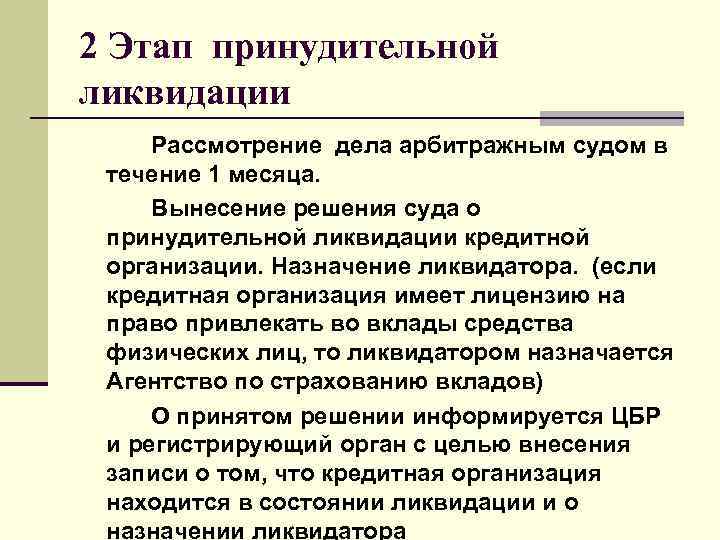 2 Этап принудительной ликвидации

Рассмотрение дела арбитражным судом в течение 1 месяца.

Вынесение решения суда о принудительной ликвидации кредитной организации. Назначение ликвидатора. (если кредитная организация имеет лицензию на право привлекать во вклады средства физических лиц, то ликвидатором назначается Агентство по страхованию вкладов)

О принятом решении информируется ЦБР и регистрирующий орган с целью внесения записи о том, что кредитная организация находится в состоянии ликвидации и о назначении ликвидатора